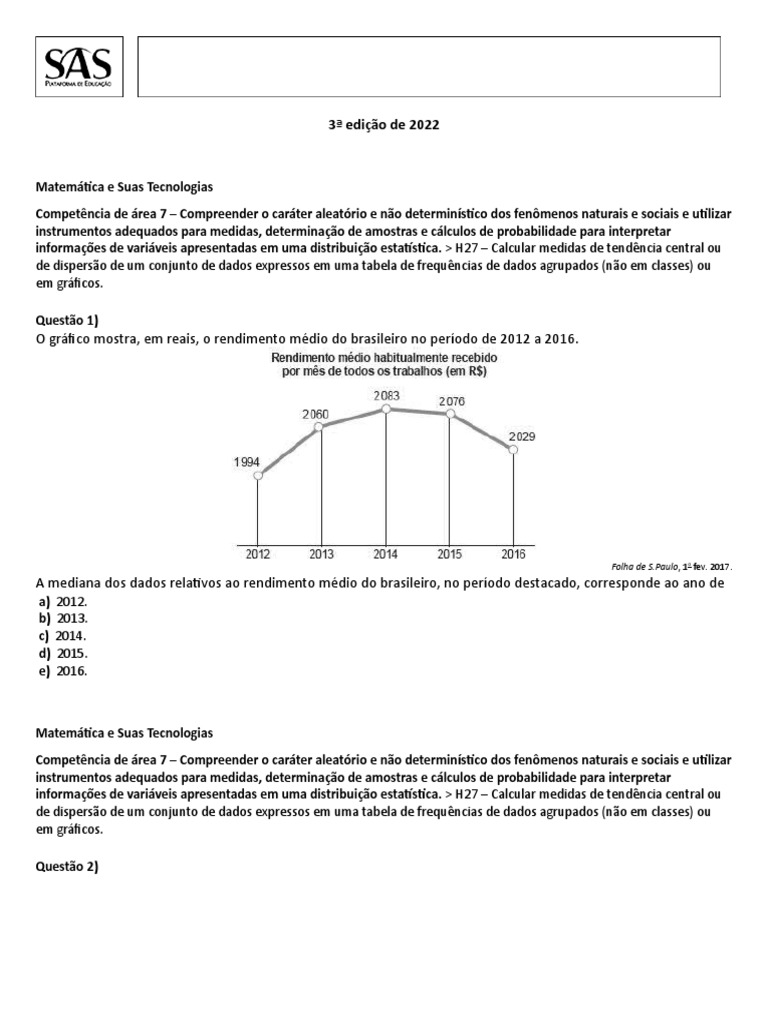 SAS
PLATAFORMA DE EDUCAÇÃO

3ª edição de 2022

Matemática e Suas Tecnologias

Competência de área 7 – Compreender o caráter aleatório e não determinístico dos fenômenos naturais e sociais e utilizar instrumentos adequados para medidas, determinação de amostras e cálculos de probabilidade para interpretar informações de variáveis apresentadas em uma distribuição estatística. > H27 – Calcular medidas de tendência central ou de dispersão de um conjunto de dados expressos em uma tabela de frequências de dados agrupados (não em classes) ou em gráficos.

Questão 1)
O gráfico mostra, em reais, o rendimento médio do brasileiro no período de 2012 a 2016.

Rendimento médio habitualmente recebido por mês de todos os trabalhos (em R$)

1994
2060
2083
2076
2029
2012
2013
2014
2015
2016

Folha de S.Paulo, 1º fev. 2017.

A mediana dos dados relativos ao rendimento médio do brasileiro, no período destacado, corresponde ao ano de
a) 2012.
b) 2013.
c) 2014.
d) 2015.
e) 2016.

Matemática e Suas Tecnologias

Competência de área 7 – Compreender o caráter aleatório e não determinístico dos fenômenos naturais e sociais e utilizar instrumentos adequados para medidas, determinação de amostras e cálculos de probabilidade para interpretar informações de variáveis apresentadas em uma distribuição estatística. > H27 – Calcular medidas de tendência central ou de dispersão de um conjunto de dados expressos em uma tabela de frequências de dados agrupados (não em classes) ou em gráficos.

Questão 2)